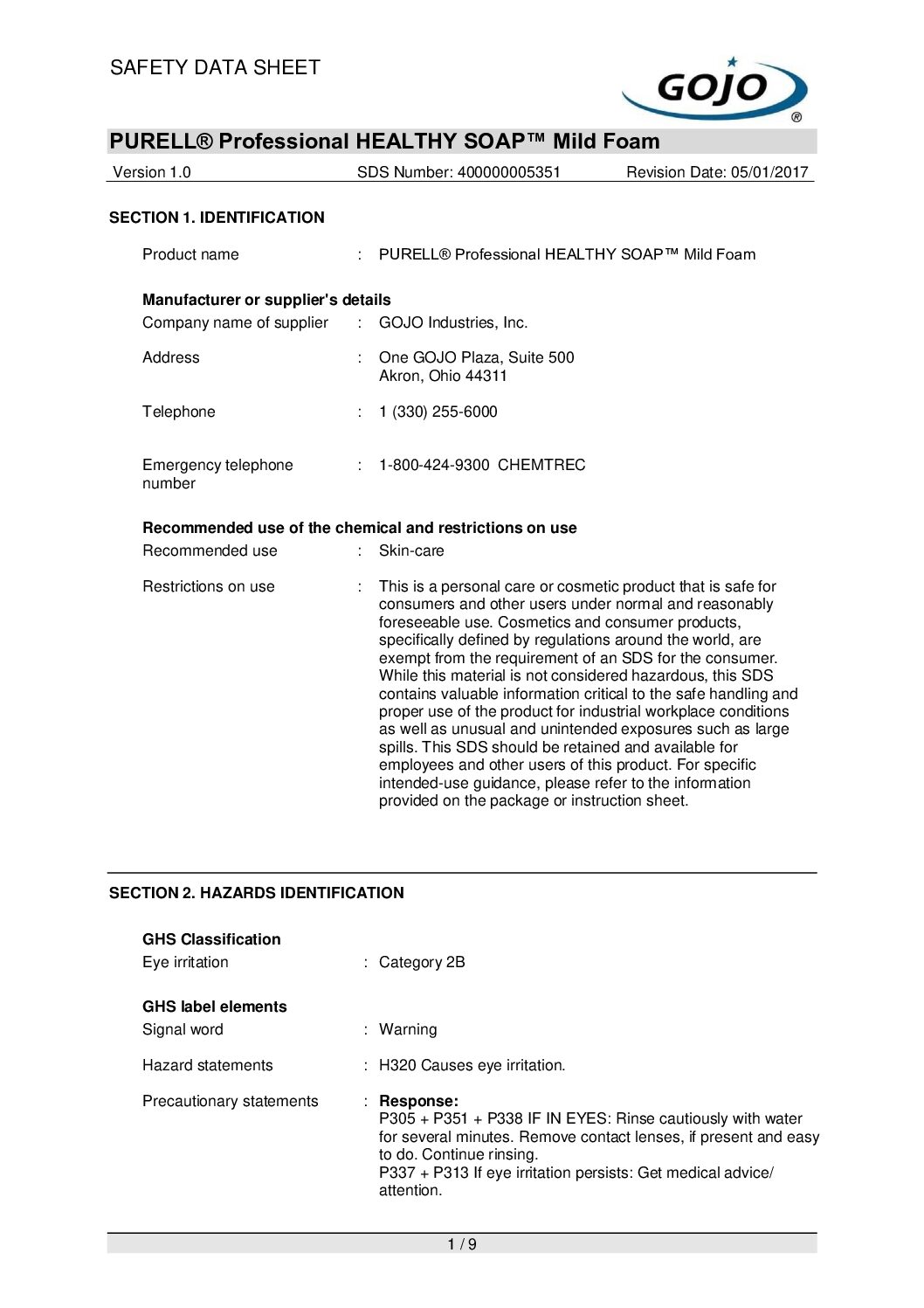 SAFETY DATA SHEET

GOJO®

PURELL® Professional HEALTHY SOAP™ Mild Foam

Version 1.0 SDS Number: 400000005351 Revision Date: 05/01/2017

SECTION 1. IDENTIFICATION

Product name : PURELL® Professional HEALTHY SOAP™ Mild Foam

Manufacturer or supplier's details

Company name of supplier : GOJO Industries, Inc.

Address : One GOJO Plaza, Suite 500
Akron, Ohio 44311

Telephone : 1 (330) 255-6000

Emergency telephone number : 1-800-424-9300 CHEMTREC

Recommended use of the chemical and restrictions on use

Recommended use : Skin-care

Restrictions on use : This is a personal care or cosmetic product that is safe for consumers and other users under normal and reasonably foreseeable use. Cosmetics and consumer products, specifically defined by regulations around the world, are exempt from the requirement of an SDS for the consumer. While this material is not considered hazardous, this SDS contains valuable information critical to the safe handling and proper use of the product for industrial workplace conditions as well as unusual and unintended exposures such as large spills. This SDS should be retained and available for employees and other users of this product. For specific intended-use guidance, please refer to the information provided on the package or instruction sheet.

SECTION 2. HAZARDS IDENTIFICATION

GHS Classification

Eye irritation : Category 2B

GHS label elements

Signal word : Warning

Hazard statements : H320 Causes eye irritation.

Precautionary statements : Response:
P305 + P351 + P338 IF IN EYES: Rinse cautiously with water for several minutes. Remove contact lenses, if present and easy to do. Continue rinsing.
P337 + P313 If eye irritation persists: Get medical advice/ attention.

1 / 9